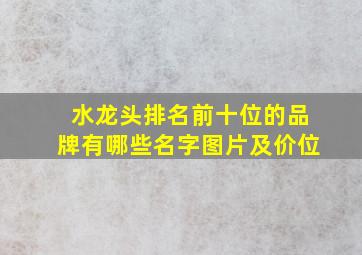 水龙头排名前十位的品牌有哪些名字图片及价位